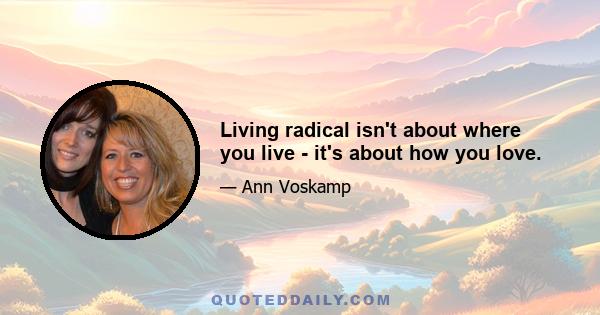 Living radical isn't about where you live - it's about how you love.

— Ann Voskamp

QUOTEDDAILY.COM